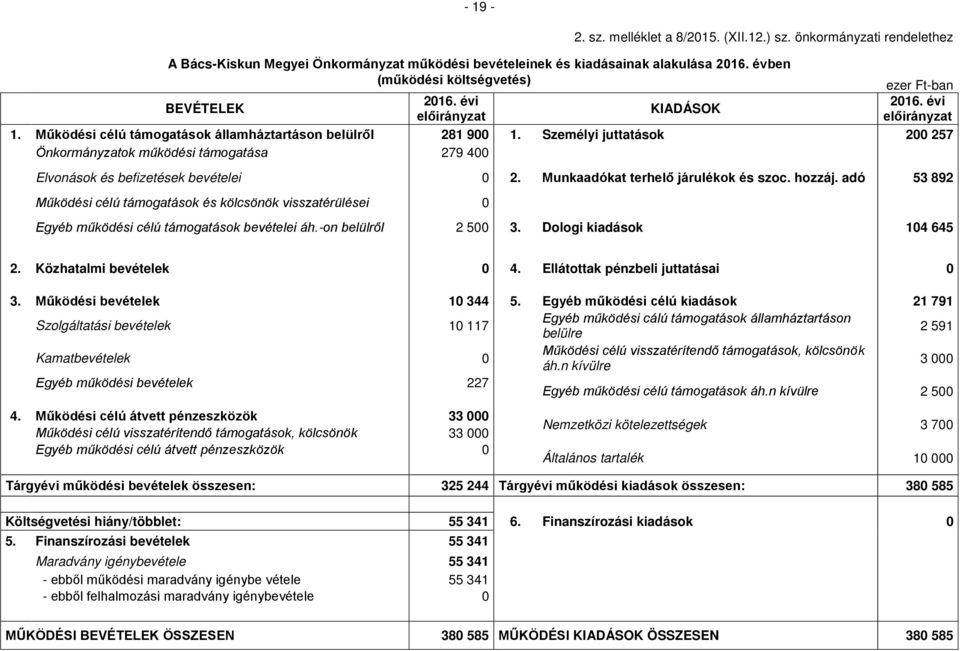 - 19 -

2. sz. melléklet a 8/2015. (XII.12.) sz. önkormányzati rendelethez

A Bács-Kiskun Megyei Önkormányzat működési bevételeinek és kiadásainak alakulása 2016. évben (működési költségvetés)

ezer Ft-ban

| BEVÉTELEK | 2016. évi előirányzat | KIADÁSOK | 2016. évi előirányzat |
|---|---|---|---|
| 1. Működési célú támogatások államháztartáson belülről | 281 900 | 1. Személyi juttatások | 200 257 |
| Önkormányzatok működési támogatása | 279 400 | | |
| Elvonások és befizetések bevételei | 0 | 2. Munkaadókat terhelő járulékok és szoc. hozzáj. adó | 53 892 |
| Működési célú támogatások és kölcsönök visszatérülései | 0 | | |
| Egyéb működési célú támogatások bevételei áh.-on belülről | 2 500 | 3. Dologi kiadások | 104 645 |
| 2. Közhatalmi bevételek | 0 | 4. Ellátottak pénzbeli juttatásai | 0 |
| 3. Működési bevételek | 10 344 | 5. Egyéb működési célú kiadások | 21 791 |
| Szolgáltatási bevételek | 10 117 | Egyéb működési célú támogatások államháztartáson belülre | 2 591 |
| Kamatbevételek | 0 | Működési célú visszatérítendő támogatások, kölcsönök áh.n kívülre | 3 000 |
| Egyéb működési bevételek | 227 | Egyéb működési célú támogatások áh.n kívülre | 2 500 |
| 4. Működési célú átvett pénzeszközök | 33 000 | Nemzetközi kötelezettségek | 3 700 |
| Működési célú visszatérítendő támogatások, kölcsönök | 33 000 | | |
| Egyéb működési célú átvett pénzeszközök | 0 | Általános tartalék | 10 000 |
| Tárgyévi működési bevételek összesen: | 325 244 | Tárgyévi működési kiadások összesen: | 380 585 |
| Költségvetési hiány/többlet: | 55 341 | 6. Finanszírozási kiadások | 0 |
| 5. Finanszírozási bevételek | 55 341 | | |
| Maradvány igénybevétele | 55 341 | | |
| - ebből működési maradvány igénybe vétele | 55 341 | | |
| - ebből felhalmozási maradvány igénybevétele | 0 | | |
| MŰKÖDÉSI BEVÉTELEK ÖSSZESEN | 380 585 | MŰKÖDÉSI KIADÁSOK ÖSSZESEN | 380 585 |